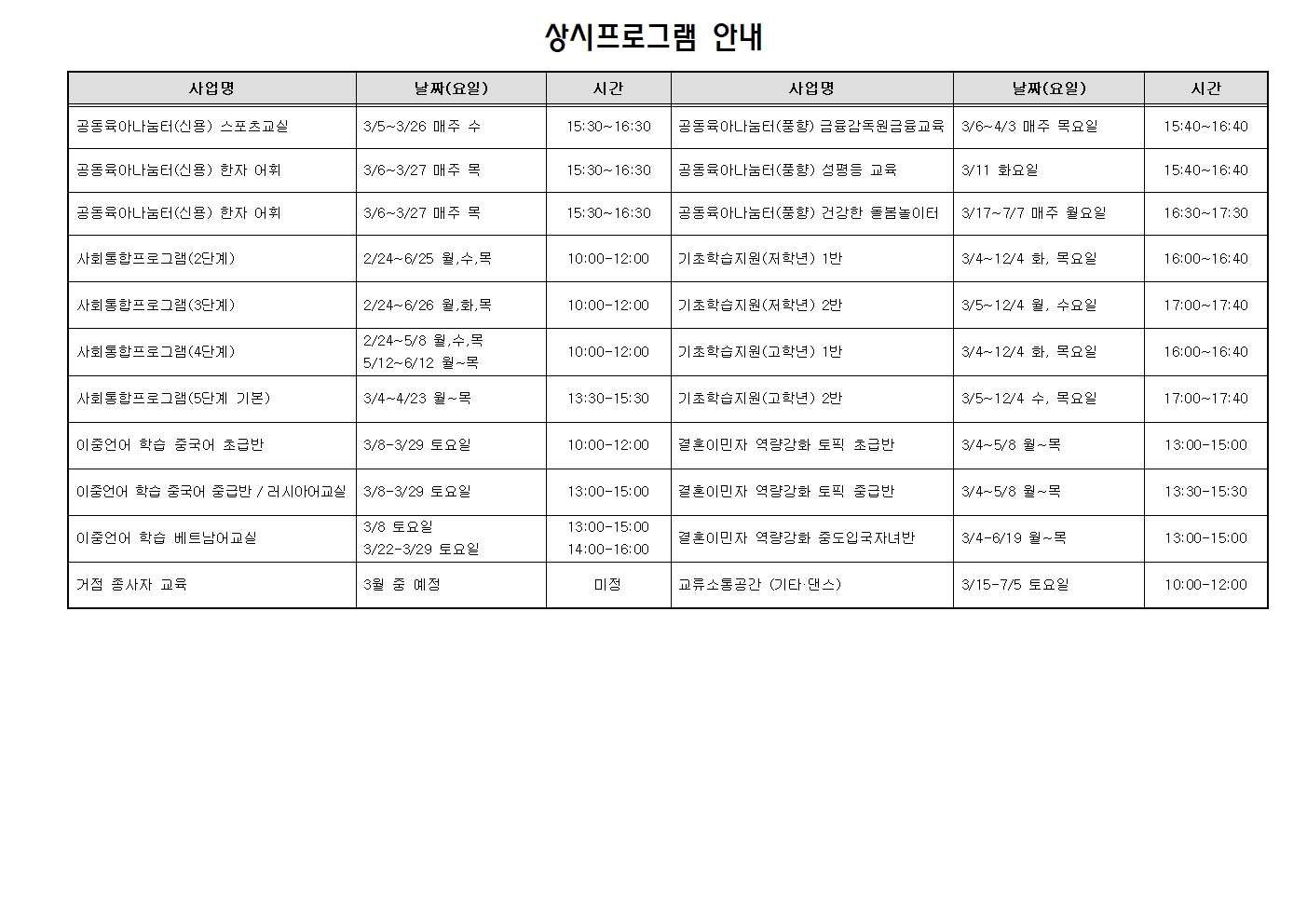 상시프로그램 안내

| 사업명 | 날짜(요일) | 시간 | 사업명 | 날짜(요일) | 시간 |
|---|---|---|---|---|---|
| 공동육아나눔터(신용) 스포츠교실 | 3/5~3/26 매주 수 | 15:30~16:30 | 공동육아나눔터(풍향) 금융감독원금융교육 | 3/6~4/3 매주 목요일 | 15:40~16:40 |
| 공동육아나눔터(신용) 한자 어휘 | 3/6~3/27 매주 목 | 15:30~16:30 | 공동육아나눔터(풍향) 성평등 교육 | 3/11 화요일 | 15:40~16:40 |
| 공동육아나눔터(신용) 한자 어휘 | 3/6~3/27 매주 목 | 15:30~16:30 | 공동육아나눔터(풍향) 건강한 돌봄놀이터 | 3/17~7/7 매주 월요일 | 16:30~17:30 |
| 사회통합프로그램(2단계) | 2/24~6/25 월,수,목 | 10:00-12:00 | 기초학습지원(저학년) 1반 | 3/4~12/4 화, 목요일 | 16:00~16:40 |
| 사회통합프로그램(3단계) | 2/24~6/26 월,화,목 | 10:00-12:00 | 기초학습지원(저학년) 2반 | 3/5~12/4 월, 수요일 | 17:00~17:40 |
| 사회통합프로그램(4단계) | 2/24~5/8 월,수,목 5/12~6/12 월~목 | 10:00-12:00 | 기초학습지원(고학년) 1반 | 3/4~12/4 화, 목요일 | 16:00~16:40 |
| 사회통합프로그램(5단계 기본) | 3/4~4/23 월~목 | 13:30-15:30 | 기초학습지원(고학년) 2반 | 3/5~12/4 수, 목요일 | 17:00~17:40 |
| 이중언어 학습 중국어 초급반 | 3/8-3/29 토요일 | 10:00-12:00 | 결혼이민자 역량강화 토픽 초급반 | 3/4~5/8 월~목 | 13:00-15:00 |
| 이중언어 학습 중국어 중급반 / 러시아어교실 | 3/8-3/29 토요일 | 13:00-15:00 | 결혼이민자 역량강화 토픽 중급반 | 3/4~5/8 월~목 | 13:30-15:30 |
| 이중언어 학습 베트남어교실 | 3/8 토요일 3/22-3/29 토요일 | 13:00-15:00 14:00-16:00 | 결혼이민자 역량강화 중도입국자녀반 | 3/4-6/19 월~목 | 13:00-15:00 |
| 거점 종사자 교육 | 3월 중 예정 | 미정 | 교류소통공간 (기타·댄스) | 3/15-7/5 토요일 | 10:00-12:00 |